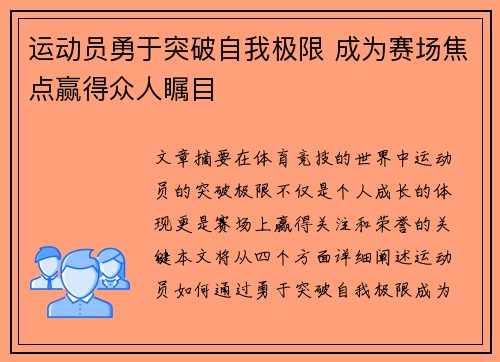 运动员勇于突破自我极限 成为赛场焦点赢得众人瞩目

文章摘要在体育竞技的世界中运动员的突破极限不仅是个人成长的体现更是赛场上赢得关注和荣誉的关键本文将从四个方面详细阐述运动员如何通过勇于突破自我极限成为